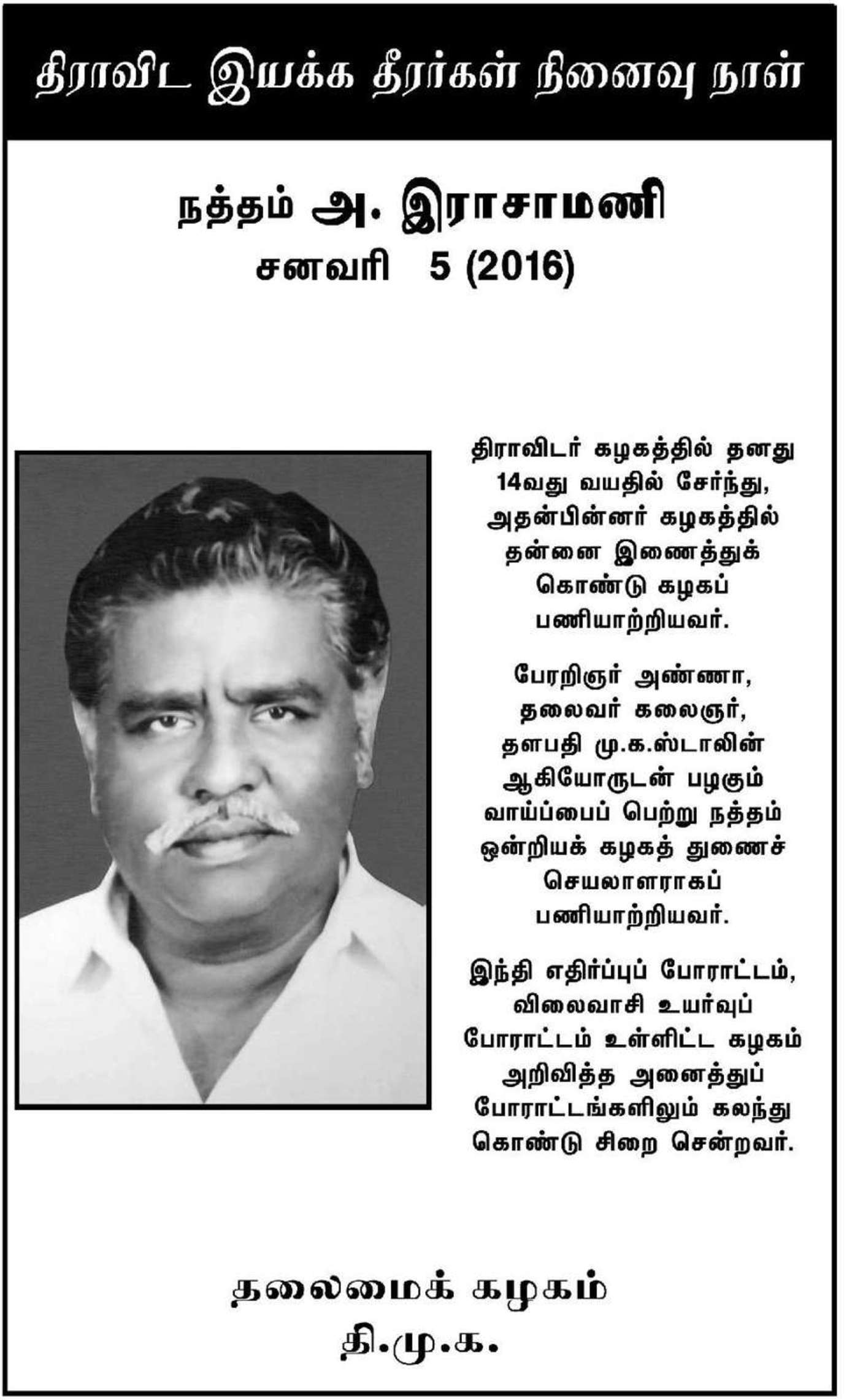 திராவிட இயக்க தீரர்கள் நினைவு நாள்

நத்தம் அ. இராசாமணி
சனவரி 5 (2016)

திராவிடர் கழகத்தில் தனது 14வது வயதில் சேர்ந்து, அதன்பின்னர் கழகத்தில் தன்னை இணைத்துக் கொண்டு கழகப் பணியாற்றியவர்.

பேரறிஞர் அண்ணா, தலைவர் கலைஞர், தளபதி மு.க.ஸ்டாலின் ஆகியோருடன் பழகும் வாய்ப்பைப் பெற்று நத்தம் ஒன்றியக் கழகத் துணைச் செயலாளராகப் பணியாற்றியவர்.

இந்தி எதிர்ப்புப் போராட்டம், விலைவாசி உயர்வுப் போராட்டம் உள்ளிட்ட கழகம் அறிவித்த அனைத்துப் போராட்டங்களிலும் கலந்து கொண்டு சிறை சென்றவர்.

தலைமைக் கழகம்
தி.மு.க.